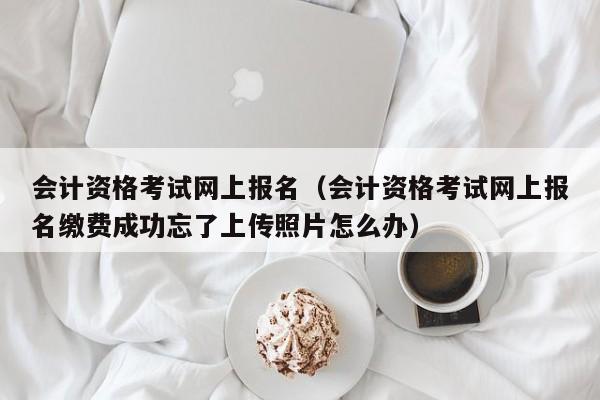 会计资格考试网上报名（会计资格考试网上报名缴费成功忘了上传照片怎么办）